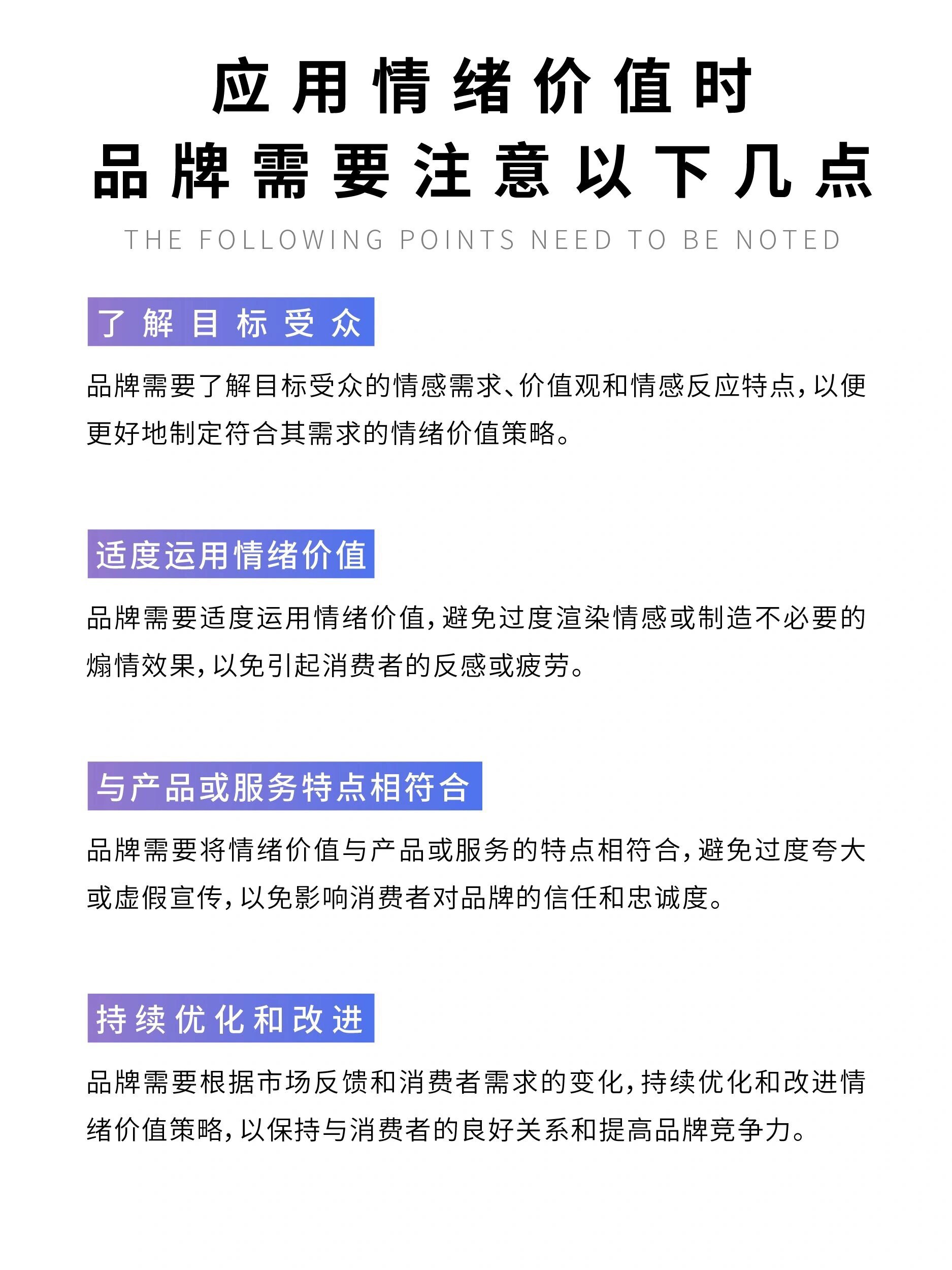 应用情绪价值时
品牌需要注意以下几点

THE FOLLOWING POINTS NEED TO BE NOTED

了解目标受众

品牌需要了解目标受众的情感需求、价值观和情感反应特点，以便更好地制定符合其需求的情绪价值策略。

适度运用情绪价值

品牌需要适度运用情绪价值，避免过度渲染情感或制造不必要的煽情效果，以免引起消费者的反感或疲劳。

与产品或服务特点相符合

品牌需要将情绪价值与产品或服务的特点相符合，避免过度夸大或虚假宣传，以免影响消费者对品牌的信任和忠诚度。

持续优化和改进

品牌需要根据市场反馈和消费者需求的变化，持续优化和改进情绪价值策略，以保持与消费者的良好关系和提高品牌竞争力。